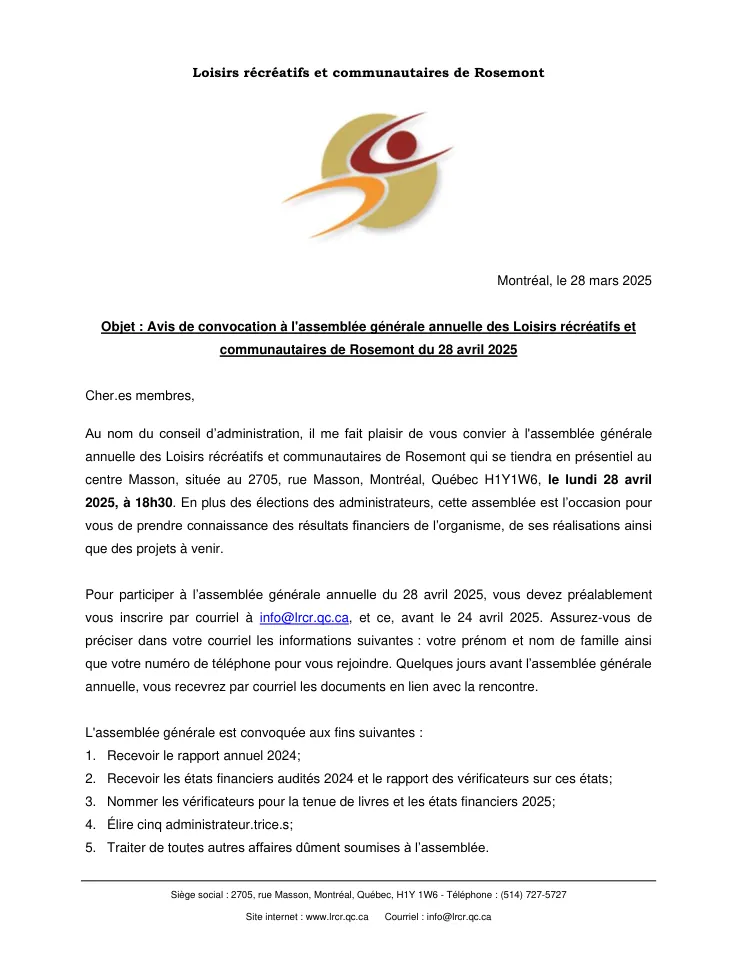 Loisirs récréatifs et communautaires de Rosemont

Montréal, le 28 mars 2025

Objet : Avis de convocation à l'assemblée générale annuelle des Loisirs récréatifs et communautaires de Rosemont du 28 avril 2025

Cher.es membres,

Au nom du conseil d'administration, il me fait plaisir de vous convier à l'assemblée générale annuelle des Loisirs récréatifs et communautaires de Rosemont qui se tiendra en présentiel au centre Masson, située au 2705, rue Masson, Montréal, Québec H1Y1W6, le lundi 28 avril 2025, à 18h30. En plus des élections des administrateurs, cette assemblée est l'occasion pour vous de prendre connaissance des résultats financiers de l'organisme, de ses réalisations ainsi que des projets à venir.

Pour participer à l'assemblée générale annuelle du 28 avril 2025, vous devez préalablement vous inscrire par courriel à info@lrcr.qc.ca, et ce, avant le 24 avril 2025. Assurez-vous de préciser dans votre courriel les informations suivantes : votre prénom et nom de famille ainsi que votre numéro de téléphone pour vous rejoindre. Quelques jours avant l'assemblée générale annuelle, vous recevrez par courriel les documents en lien avec la rencontre.

L'assemblée générale est convoquée aux fins suivantes :
1. Recevoir le rapport annuel 2024;
2. Recevoir les états financiers audités 2024 et le rapport des vérificateurs sur ces états;
3. Nommer les vérificateurs pour la tenue de livres et les états financiers 2025;
4. Élire cinq administrateur.trice.s;
5. Traiter de toutes autres affaires dûment soumises à l'assemblée.

Siège social : 2705, rue Masson, Montréal, Québec, H1Y 1W6 - Téléphone : (514) 727-5727

Site internet : www.lrcr.qc.ca Courriel : info@lrcr.qc.ca